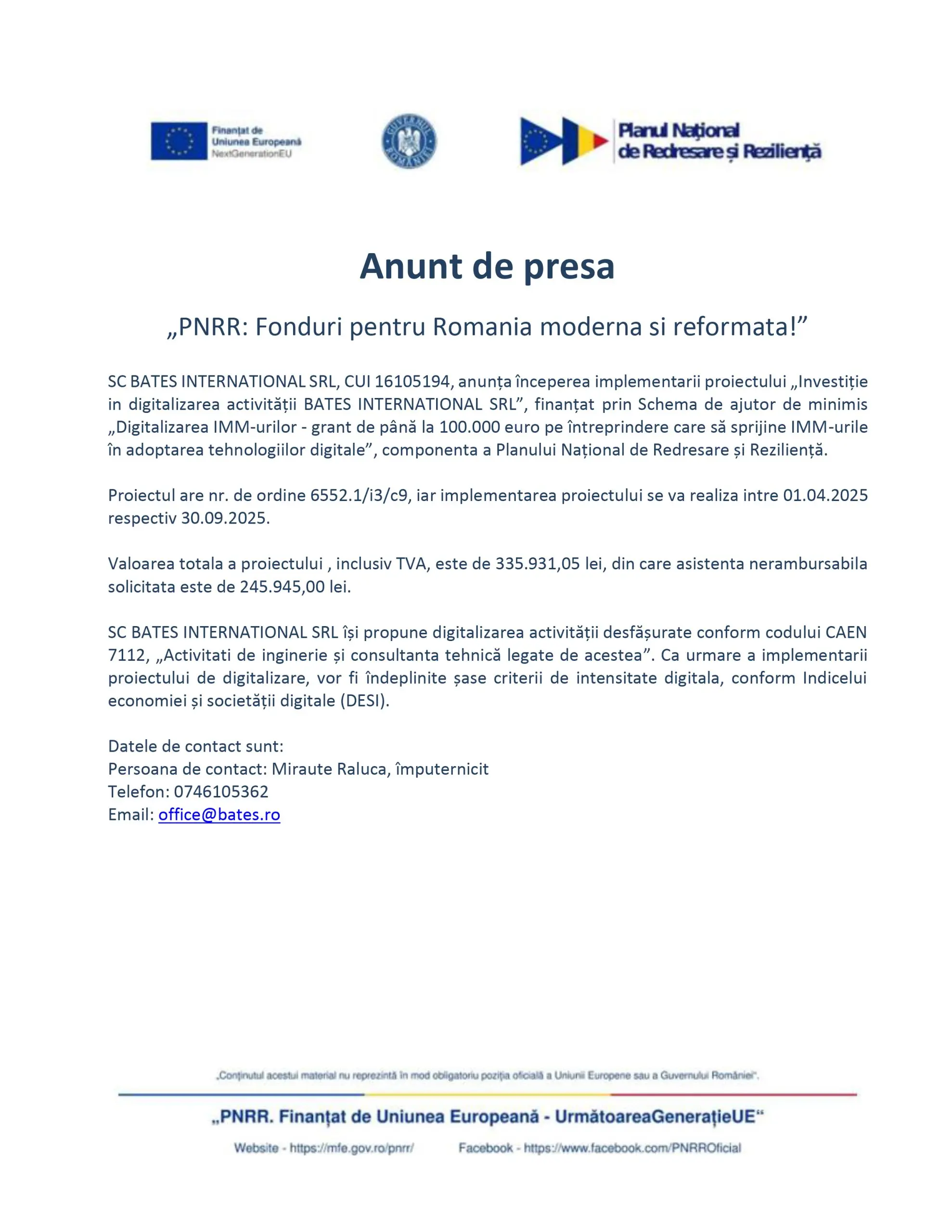 Finanțat de Uniunea Europeană NextGenerationEU

GUVERNUL ROMÂNIEI

Planul Național de Redresare și Reziliență

Anunt de presa

„PNRR: Fonduri pentru Romania moderna si reformata!”

SC BATES INTERNATIONAL SRL, CUI 16105194, anunța începerea implementarii proiectului „Investiție in digitalizarea activității BATES INTERNATIONAL SRL”, finanțat prin Schema de ajutor de minimis „Digitalizarea IMM-urilor - grant de până la 100.000 euro pe întreprindere care să sprijine IMM-urile în adoptarea tehnologiilor digitale”, componenta a Planului Național de Redresare și Reziliență.

Proiectul are nr. de ordine 6552.1/i3/c9, iar implementarea proiectului se va realiza intre 01.04.2025 respectiv 30.09.2025.

Valoarea totala a proiectului , inclusiv TVA, este de 335.931,05 lei, din care asistenta nerambursabila solicitata este de 245.945,00 lei.

SC BATES INTERNATIONAL SRL își propune digitalizarea activității desfășurate conform codului CAEN 7112, „Activitati de inginerie și consultanta tehnică legate de acestea”. Ca urmare a implementarii proiectului de digitalizare, vor fi îndeplinite șase criterii de intensitate digitala, conform Indicelui economiei și societății digitale (DESI).

Datele de contact sunt:
Persoana de contact: Miraute Raluca, împuternicit
Telefon: 0746105362
Email: office@bates.ro

„Conținutul acestui material nu reprezintă în mod obligatoriu poziția oficială a Uniunii Europene sau a Guvernului României”.

„PNRR. Finanțat de Uniunea Europeană - UrmătoareaGenerațieUE“

Website - https://mfe.gov.ro/pnrr/ Facebook - https://www.facebook.com/PNRROficial